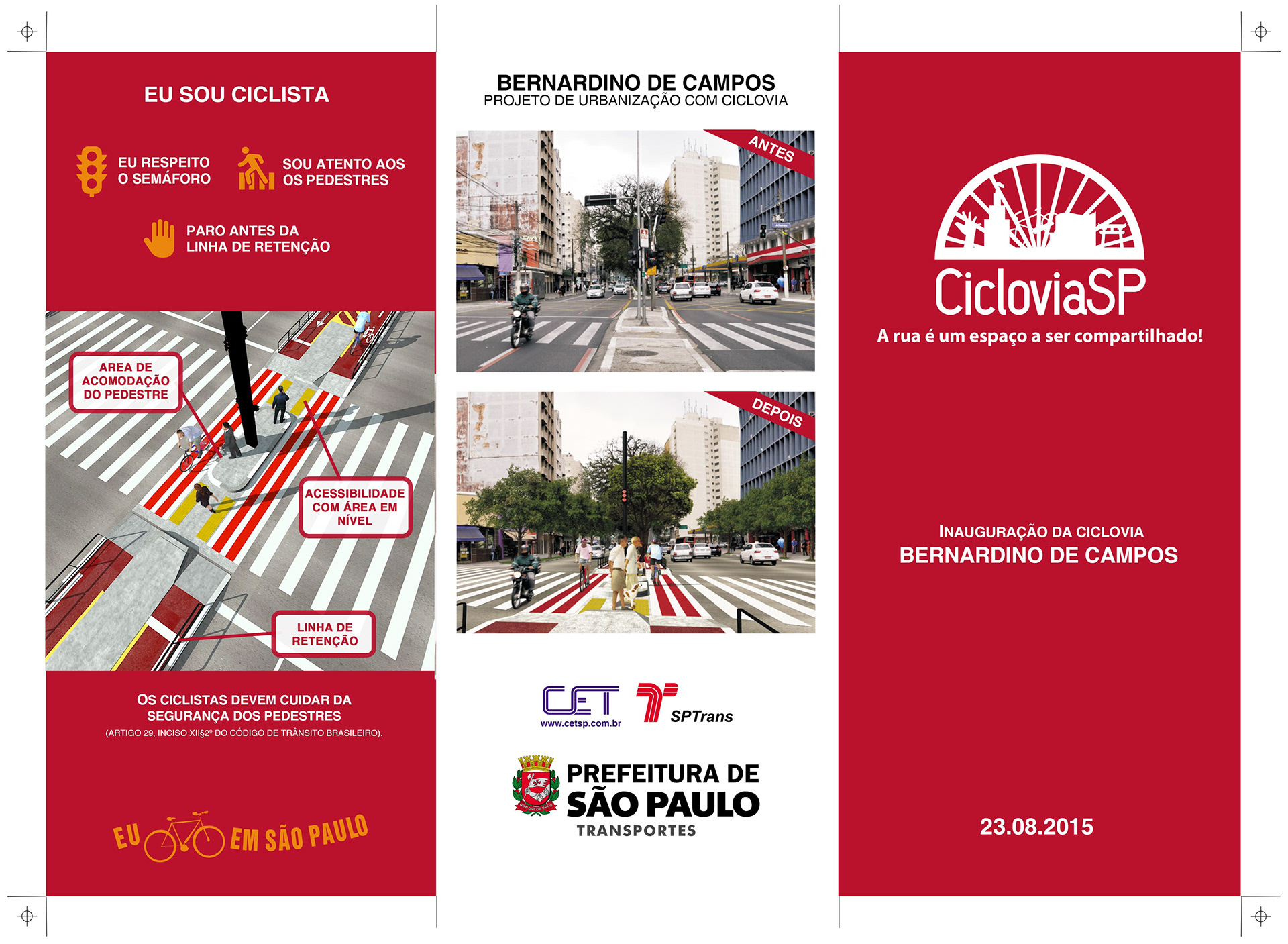 EU SOU CICLISTA

EU RESPEITO O SEMÁFORO

SOU ATENTO AOS OS PEDESTRES

PARO ANTES DA LINHA DE RETENÇÃO

AREA DE ACOMODAÇÃO DO PEDESTRE

ACESSIBILIDADE COM ÁREA EM NÍVEL

LINHA DE RETENÇÃO

OS CICLISTAS DEVEM CUIDAR DA SEGURANÇA DOS PEDESTRES
(ARTIGO 29, INCISO XII§2º DO CÓDIGO DE TRÂNSITO BRASILEIRO).

EU EM SÃO PAULO

BERNARDINO DE CAMPOS
PROJETO DE URBANIZAÇÃO COM CICLOVIA

ANTES

DEPOIS

CET
www.cetsp.com.br

SPTrans

PREFEITURA DE SÃO PAULO
TRANSPORTES

CicloviaSP
A rua é um espaço a ser compartilhado!

INAUGURAÇÃO DA CICLOVIA
BERNARDINO DE CAMPOS

23.08.2015